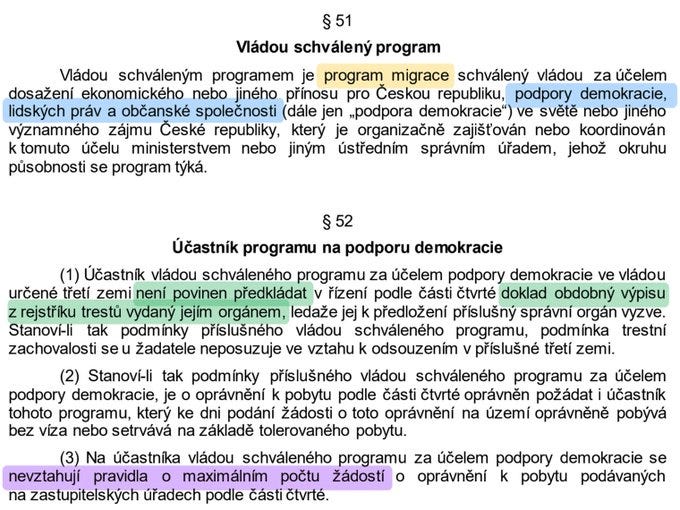 § 51

Vládou schválený program

Vládou schváleným programem je program migrace schválený vládou za účelem dosažení ekonomického nebo jiného přínosu pro Českou republiku, podpory demokracie, lidských práv a občanské společnosti (dále jen „podpora demokracie“) ve světě nebo jiného významného zájmu České republiky, který je organizačně zajišťován nebo koordinován k tomuto účelu ministerstvem nebo jiným ústředním správním úřadem, jehož okruhu působnosti se program týká.

§ 52

Účastník programu na podporu demokracie

(1) Účastník vládou schváleného programu za účelem podpory demokracie ve vládou určené třetí zemi není povinen předkládat v řízení podle části čtvrté doklad obdobný výpisu z rejstříku trestů vydaný jejím orgánem, ledaže jej k předložení příslušný správní orgán vyzve. Stanoví-li tak podmínky příslušného vládou schváleného programu, podmínka trestní zachovalosti se u žadatele neposuzuje ve vztahu k odsouzením v příslušné třetí zemi.

(2) Stanoví-li tak podmínky příslušného vládou schváleného programu za účelem podpory demokracie, je o oprávnění k pobytu podle části čtvrté oprávněn požádat i účastník tohoto programu, který ke dni podání žádosti o toto oprávnění na území oprávněně pobývá bez víza nebo setrvává na základě tolerovaného pobytu.

(3) Na účastníka vládou schváleného programu za účelem podpory demokracie se nevztahují pravidla o maximálním počtu žádostí o oprávnění k pobytu podávaných na zastupitelských úřadech podle části čtvrté.